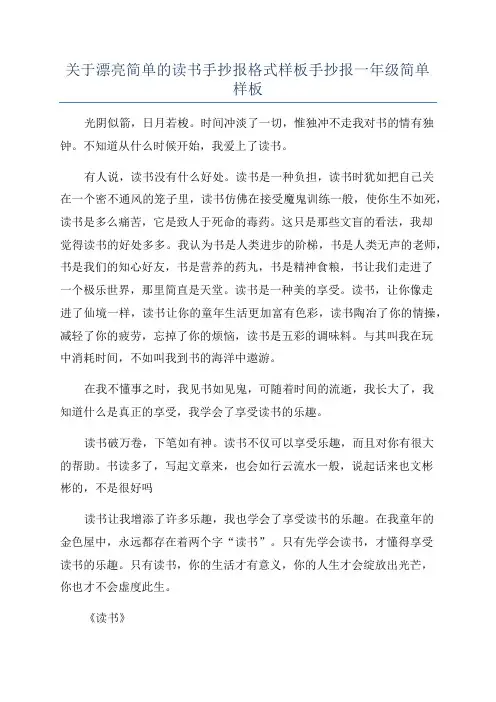 关于漂亮简单的读书手抄报格式样板手抄报一年级简单样板

光阴似箭，日月若梭。时间冲淡了一切，惟独冲不走我对书的情有独钟。不知道从什么时候开始，我爱上了读书。

有人说，读书没有什么好处。读书是一种负担，读书时犹如把自己关在一个密不通风的笼子里，读书仿佛在接受魔鬼训练一般，使你生不如死，读书是多么痛苦，它是致人于死命的毒药。这只是那些文盲的看法，我却觉得读书的好处多多。我认为书是人类进步的阶梯，书是人类无声的老师，书是我们的知心好友，书是营养的药丸，书是精神食粮，书让我们走进了一个极乐世界，那里简直是天堂。读书是一种美的享受。读书，让你像走进了仙境一样，读书让你的童年生活更加富有色彩，读书陶冶了你的情操，减轻了你的疲劳，忘掉了你的烦恼，读书是五彩的调味料。与其叫我在玩中消耗时间，不如叫我到书的海洋中遨游。

在我不懂事之时，我见书如见鬼，可随着时间的流逝，我长大了，我知道什么是真正的享受，我学会了享受读书的乐趣。

读书破万卷，下笔如有神。读书不仅可以享受乐趣，而且对你有很大的帮助。书读多了，写起文章来，也会如行云流水一般，说起话来也文彬彬的，不是很好吗

读书让我增添了许多乐趣，我也学会了享受读书的乐趣。在我童年的金色屋中，永远都存在着两个字“读书”。只有先学会读书，才懂得享受读书的乐趣。只有读书，你的生活才有意义，你的人生才会绽放出光芒，你也才不会虚度此生。

《读书》